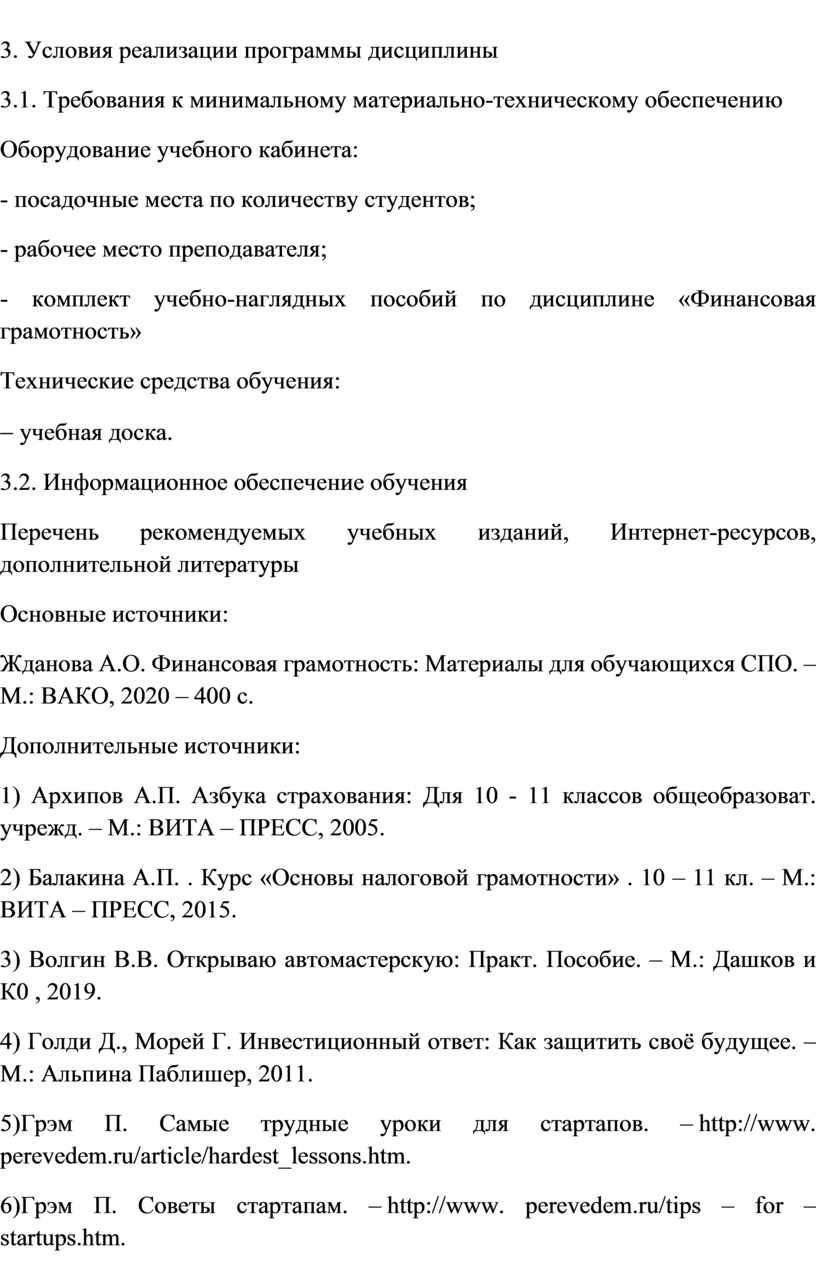 3. Условия реализации программы дисциплины

3.1. Требования к минимальному материально-техническому обеспечению

Оборудование учебного кабинета:

- посадочные места по количеству студентов;

- рабочее место преподавателя;

- комплект учебно-наглядных пособий по дисциплине «Финансовая грамотность»

Технические средства обучения:

– учебная доска.

3.2. Информационное обеспечение обучения

Перечень рекомендуемых учебных изданий, Интернет-ресурсов, дополнительной литературы

Основные источники:

Жданова А.О. Финансовая грамотность: Материалы для обучающихся СПО. – М.: ВАКО, 2020 – 400 с.

Дополнительные источники:

1) Архипов А.П. Азбука страхования: Для 10 - 11 классов общеобразоват. учрежд. – М.: ВИТА – ПРЕСС, 2005.

2) Балакина А.П. . Курс «Основы налоговой грамотности» . 10 – 11 кл. – М.: ВИТА – ПРЕСС, 2015.

3) Волгин В.В. Открываю автомастерскую: Практ. Пособие. – М.: Дашков и К0 , 2019.

4) Голди Д., Морей Г. Инвестиционный ответ: Как защитить своё будущее. – М.: Альпина Паблишер, 2011.

5)Грэм П. Самые трудные уроки для стартапов. – http://www. perevedem.ru/article/hardest_lessons.htm.

6)Грэм П. Советы стартапам. – http://www. perevedem.ru/tips – for – startups.htm.